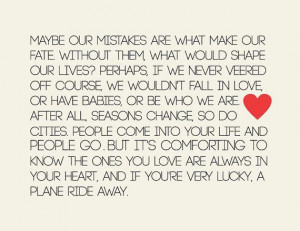 MAYBE OUR MISTAKES ARE WHAT MAKE OUR FATE. WITHOUT THEM, WHAT WOULD SHAPE OUR LIVES? PERHAPS, IF WE NEVER VEERED OFF COURSE, WE WOULDN'T FALL IN LOVE, OR HAVE BABIES, OR BE WHO WE ARE. AFTER ALL, SEASONS CHANGE, SO DO CITIES. PEOPLE COME INTO YOUR LIFE AND PEOPLE GO. BUT IT'S COMFORTING TO KNOW THE ONES YOU LOVE ARE ALWAYS IN YOUR HEART, AND IF YOU'RE VERY LUCKY, A PLANE RIDE AWAY.